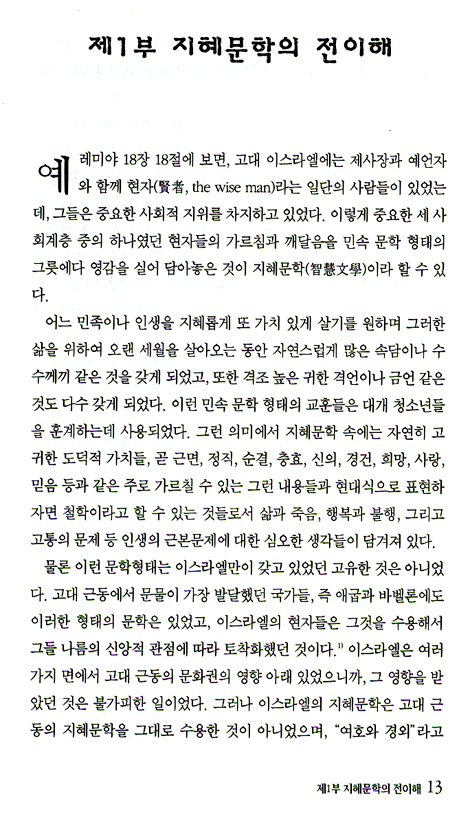 제1부 지혜문학의 전이해

예레미야 18장 18절에 보면, 고대 이스라엘에는 제사장과 예언자와 함께 현자(賢者, the wise man)라는 일단의 사람들이 있었는데, 그들은 중요한 사회적 지위를 차지하고 있었다. 이렇게 중요한 세 사회계층 중의 하나였던 현자들의 가르침과 깨달음을 민속 문학 형태의 그릇에다 영감을 실어 담아놓은 것이 지혜문학(智慧文學)이라 할 수 있다.

어느 민족이나 인생을 지혜롭게 또 가치 있게 살기를 원하며 그러한 삶을 위하여 오랜 세월을 살아오는 동안 자연스럽게 많은 속담이나 수수께끼 같은 것을 갖게 되었고, 또한 격조 높은 귀한 격언이나 금언 같은 것도 다수 갖게 되었다. 이런 민속 문학 형태의 교훈들은 대개 청소년들을 훈계하는데 사용되었다. 그런 의미에서 지혜문학 속에는 자연히 고귀한 도덕적 가치들, 곧 근면, 정직, 순결, 충효, 신의, 경건, 희망, 사랑, 믿음 등과 같은 주로 가르칠 수 있는 그런 내용들과 현대식으로 표현하자면 철학이라고 할 수 있는 것들로서 삶과 죽음, 행복과 불행, 그리고 고통의 문제 등 인생의 근본문제에 대한 심오한 생각들이 담겨져 있다.

물론 이런 문학형태는 이스라엘만이 갖고 있었던 고유한 것은 아니었다. 고대 근동에서 문물이 가장 발달했던 국가들, 즉 애굽과 바벨론에도 이러한 형태의 문학은 있었고, 이스라엘의 현자들은 그것을 수용해서 그들 나름의 신앙적 관점에 따라 토착화했던 것이다.$^{1)}$ 이스라엘은 여러 가지 면에서 고대 근동의 문화권의 영향 아래 있었으니까, 그 영향을 받았던 것은 불가피한 일이었다. 그러나 이스라엘의 지혜문학은 고대 근동의 지혜문학을 그대로 수용한 것이 아니었으며, "여호와 경외"라고

제1부 지혜문학의 전이해 13